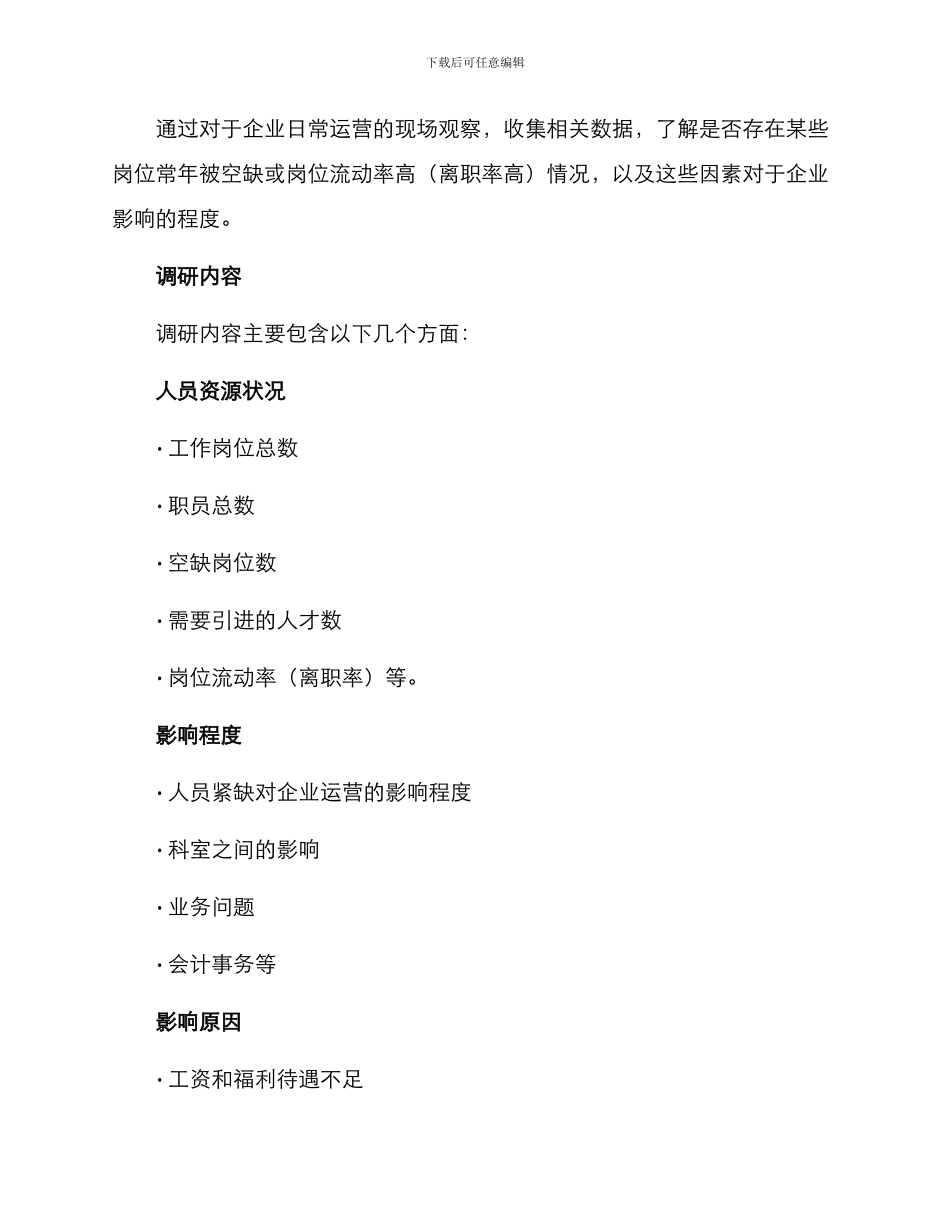 下载后可任意编辑

通过对于企业日常运营的现场观察，收集相关数据，了解是否存在某些岗位常年被空缺或岗位流动率高（离职率高）情况，以及这些因素对于企业影响的程度。

调研内容

调研内容主要包含以下几个方面：

人员资源状况

· 工作岗位总数

· 职员总数

· 空缺岗位数

· 需要引进的人才数

· 岗位流动率（离职率）等。

影响程度

· 人员紧缺对企业运营的影响程度

· 科室之间的影响

· 业务问题

· 会计事务等

影响原因

· 工资和福利待遇不足